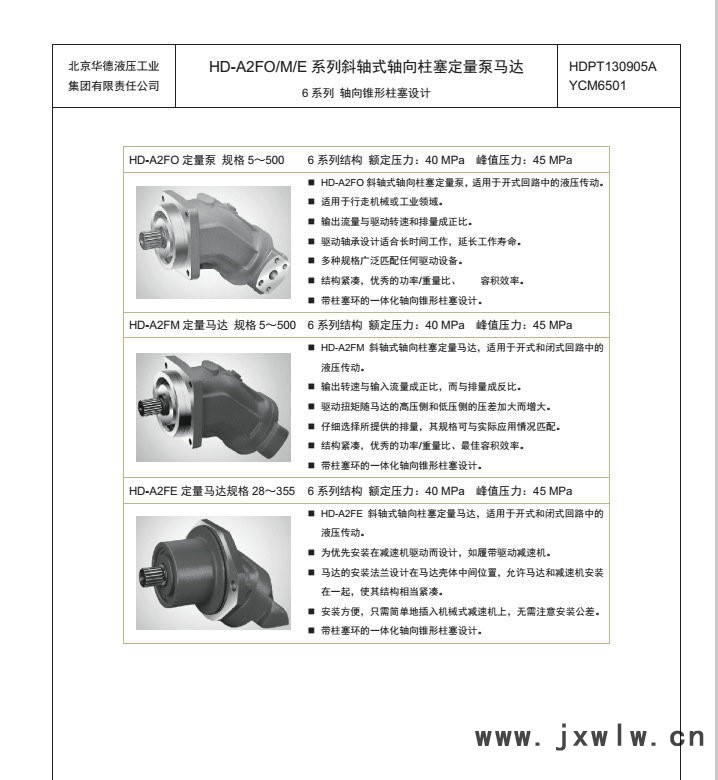 北京华德液压工业集团有限责任公司

HD-A2FO/M/E 系列斜轴式轴向柱塞定量泵马达

6 系列 轴向锥形柱塞设计

HDPT130905A
YCM6501

HD-A2FO 定量泵 规格 5～500 6 系列结构 额定压力：40 MPa 峰值压力：45 MPa

■ HD-A2FO 斜轴式轴向柱塞定量泵，适用于开式回路中的液压传动。
■ 适用于行走机械或工业领域。
■ 输出流量与驱动转速和排量成正比。
■ 驱动轴承设计适合长时间工作，延长工作寿命。
■ 多种规格广泛匹配任何驱动设备。
■ 结构紧凑，优秀的功率/重量比、 容积效率。
■ 带柱塞环的一体化轴向锥形柱塞设计。

HD-A2FM 定量马达 规格 5～500 6 系列结构 额定压力：40 MPa 峰值压力：45 MPa

■ HD-A2FM 斜轴式轴向柱塞定量马达，适用于开式和闭式回路中的液压传动。
■ 输出转速与输入流量成正比，而与排量成反比。
■ 驱动扭矩随马达的高压侧和低压侧的压差加大而增大。
■ 仔细选择所提供的排量，其规格可与实际应用情况匹配。
■ 结构紧凑，优秀的功率/重量比、最佳容积效率。
■ 带柱塞环的一体化轴向锥形柱塞设计。

HD-A2FE 定量马达规格 28～355 6 系列结构 额定压力：40 MPa 峰值压力：45 MPa

■ HD-A2FE 斜轴式轴向柱塞定量马达，适用于开式和闭式回路中的液压传动。
■ 为优先安装在减速机驱动而设计，如履带驱动减速机。
■ 马达的安装法兰设计在马达壳体中间位置，允许马达和减速机安装在一起，使其结构相当紧凑。
■ 安装方便，只需简单地插入机械式减速机上，无需注意安装公差。
■ 带柱塞环的一体化轴向锥形柱塞设计。

www. jxwlw. cn